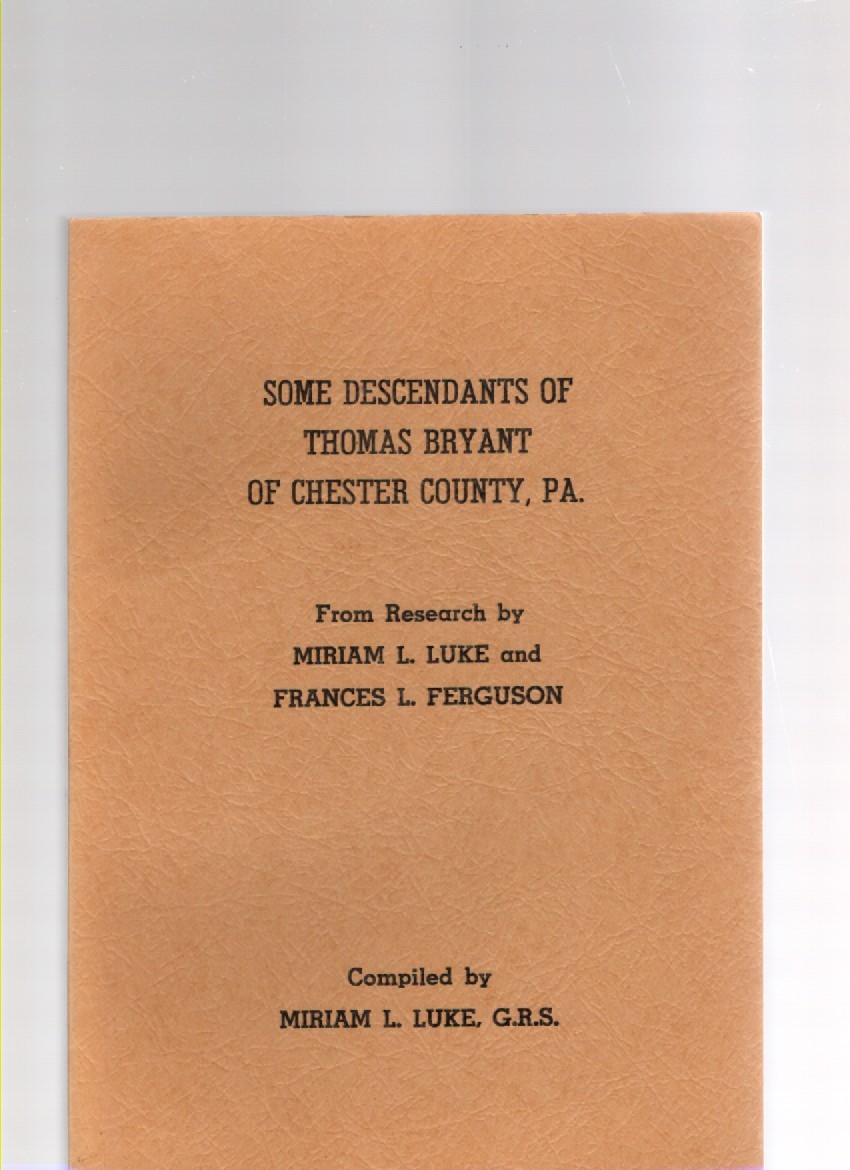 SOME DESCENDANTS OF
THOMAS BRYANT
OF CHESTER COUNTY, PA.

From Research by
MIRIAM L. LUKE and
FRANCES L. FERGUSON

Compiled by
MIRIAM L. LUKE, G.R.S.